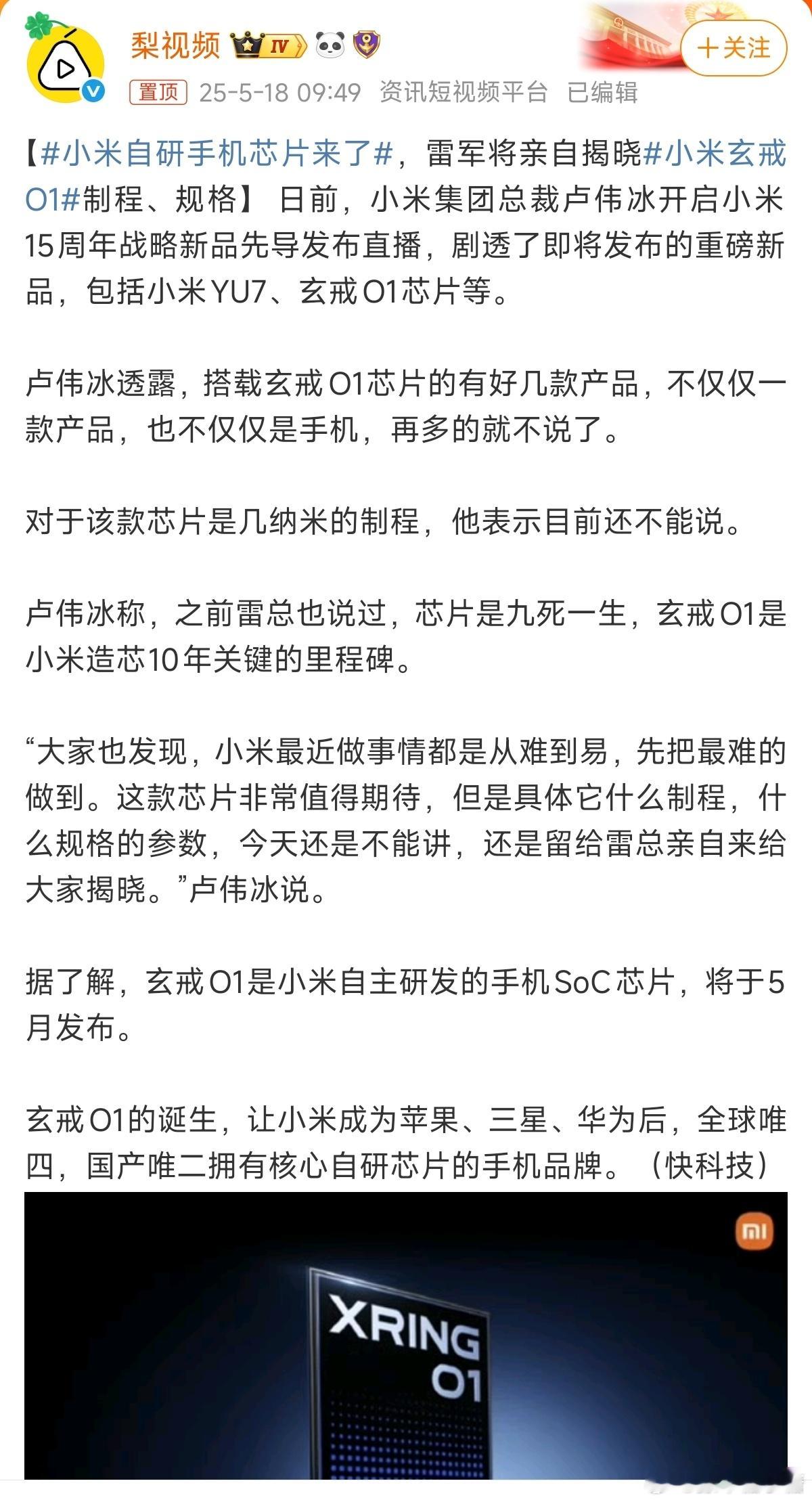 梨视频 IV

＋关注

置顶 25-5-18 09:49 资讯短视频平台 已编辑

【#小米自研手机芯片来了#，雷军将亲自揭晓#小米玄戒O1#制程、规格】 日前，小米集团总裁卢伟冰开启小米15周年战略新品先导发布直播，剧透了即将发布的重磅新品，包括小米YU7、玄戒O1芯片等。

卢伟冰透露，搭载玄戒O1芯片的有好几款产品，不仅仅一款产品，也不仅仅是手机，再多的就不说了。

对于该款芯片是几纳米的制程，他表示目前还不能说。

卢伟冰称，之前雷总也说过，芯片是九死一生，玄戒O1是小米造芯10年关键的里程碑。

“大家也发现，小米最近做事情都是从难到易，先把最难的做到。这款芯片非常值得期待，但是具体它什么制程，什么规格的参数，今天还是不能讲，还是留给雷总亲自来给大家揭晓。”卢伟冰说。

据了解，玄戒O1是小米自主研发的手机SoC芯片，将于5月发布。

玄戒O1的诞生，让小米成为苹果、三星、华为后，全球唯四，国产唯二拥有核心自研芯片的手机品牌。（快科技）

mi

XRING O1